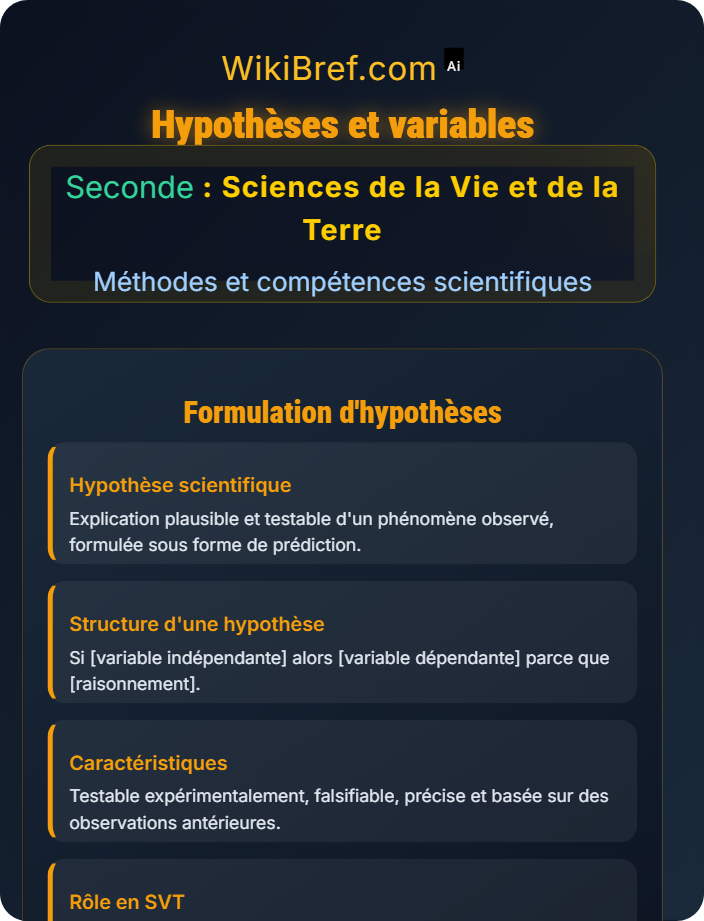 WikiBref.com Ai

Hypothèses et variables

Seconde : Sciences de la Vie et de la Terre

Méthodes et compétences scientifiques

Formulation d'hypothèses

Hypothèse scientifique

Explication plausible et testable d'un phénomène observé, formulée sous forme de prédiction.

Structure d'une hypothèse

Si [variable indépendante] alors [variable dépendante] parce que [raisonnement].

Caractéristiques

Testable expérimentalement, falsifiable, précise et basée sur des observations antérieures.

Rôle en SVT